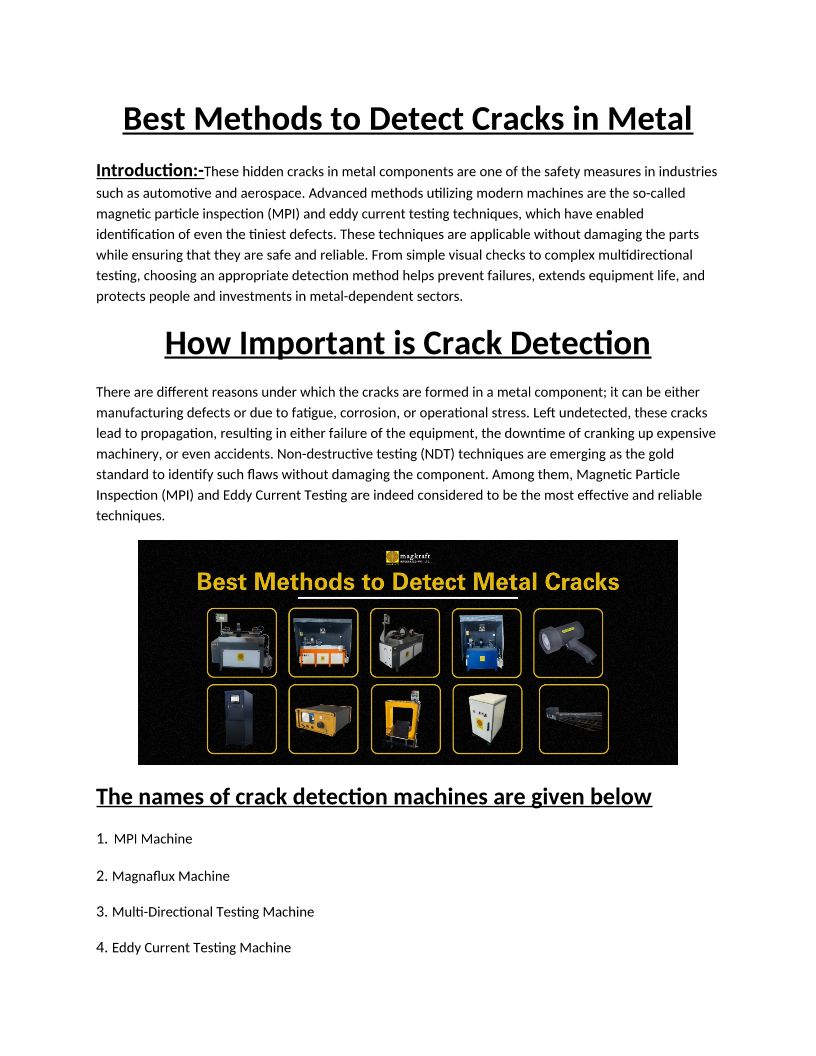 Best Methods to Detect Cracks in Metal

Introduction:-These hidden cracks in metal components are one of the safety measures in industries such as automotive and aerospace. Advanced methods utilizing modern machines are the so-called magnetic particle inspection (MPI) and eddy current testing techniques, which have enabled identification of even the tiniest defects. These techniques are applicable without damaging the parts while ensuring that they are safe and reliable. From simple visual checks to complex multidirectional testing, choosing an appropriate detection method helps prevent failures, extends equipment life, and protects people and investments in metal-dependent sectors.

How Important is Crack Detection

There are different reasons under which the cracks are formed in a metal component; it can be either manufacturing defects or due to fatigue, corrosion, or operational stress. Left undetected, these cracks lead to propagation, resulting in either failure of the equipment, the downtime of cranking up expensive machinery, or even accidents. Non-destructive testing (NDT) techniques are emerging as the gold standard to identify such flaws without damaging the component. Among them, Magnetic Particle Inspection (MPI) and Eddy Current Testing are indeed considered to be the most effective and reliable techniques.

magkraft

Best Methods to Detect Metal Cracks

The names of crack detection machines are given below

1. MPI Machine

2. Magnaflux Machine

3. Multi-Directional Testing Machine

4. Eddy Current Testing Machine